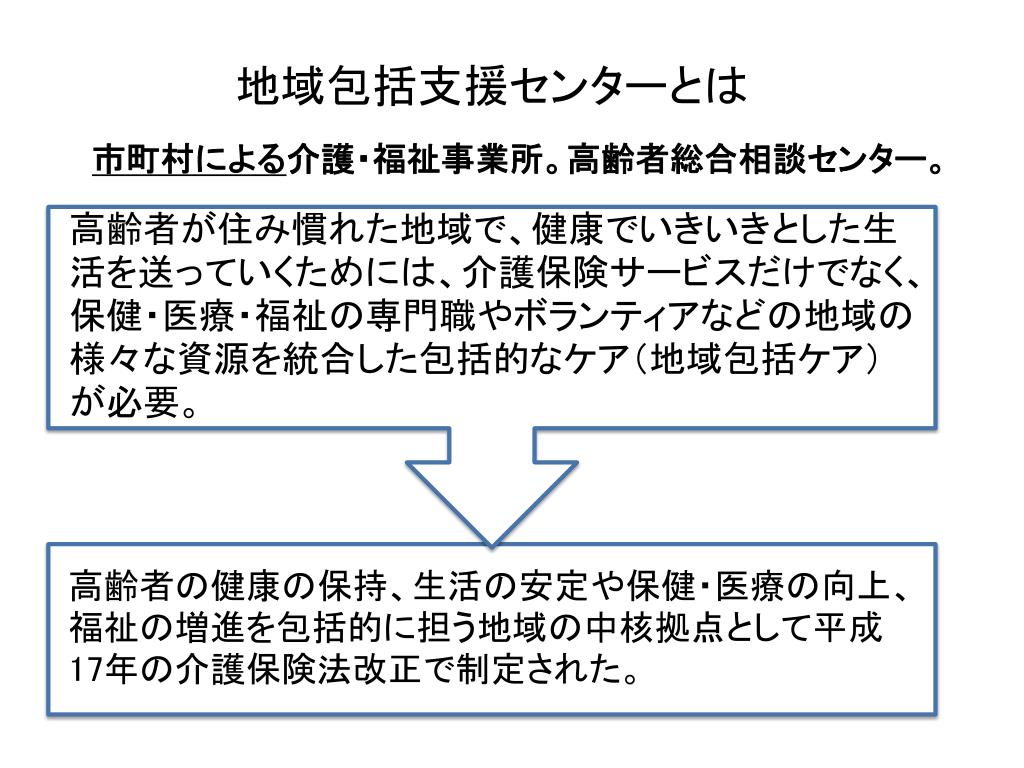 地域包括支援センターとは

市町村による介護・福祉事業所。高齢者総合相談センター。

高齢者が住み慣れた地域で、健康でいきいきとした生活を送っていくためには、介護保険サービスだけでなく、保健・医療・福祉の専門職やボランティアなどの地域の様々な資源を統合した包括的なケア(地域包括ケア)が必要。

高齢者の健康の保持、生活の安定や保健・医療の向上、福祉の増進を包括的に担う地域の中核拠点として平成17年の介護保険法改正で制定された。